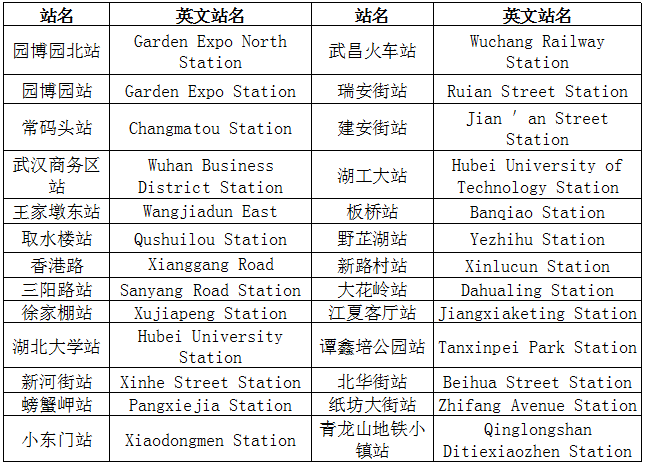 | 站名 | 英文站名 | 站名 | 英文站名 |
|---|---|---|---|
| 园博园北站 | Garden Expo North Station | 武昌火车站 | Wuchang Railway Station |
| 园博园站 | Garden Expo Station | 瑞安街站 | Ruian Street Station |
| 常码头站 | Changmatou Station | 建安街站 | Jian ' an Street Station |
| 武汉商务区站 | Wuhan Business District Station | 湖工大站 | Hubei University of Technology Station |
| 王家墩东站 | Wangjiadun East | 板桥站 | Banqiao Station |
| 取水楼站 | Qushuilou Station | 野芷湖站 | Yezhihu Station |
| 香港路 | Xianggang Road | 新路村站 | Xinlucun Station |
| 三阳路站 | Sanyang Road Station | 大花岭站 | Dahualing Station |
| 徐家棚站 | Xujiapeng Station | 江夏客厅站 | Jiangxiaketing Station |
| 湖北大学站 | Hubei University Station | 谭鑫培公园站 | Tanxinpei Park Station |
| 新河街站 | Xinhe Street Station | 北华街站 | Beihua Street Station |
| 螃蟹岬站 | Pangxiejia Station | 纸坊大街站 | Zhifang Avenue Station |
| 小东门站 | Xiaodongmen Station | 青龙山地铁小镇站 | Qinglongshan Ditiexiaozhen Station |